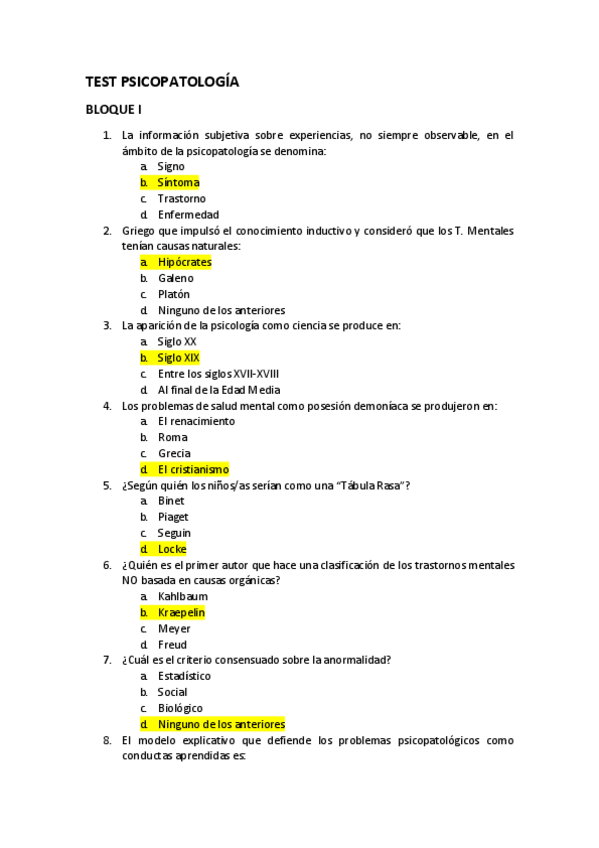 TEST PSICOPATOLOGÍA

BLOQUE I

1. La información subjetiva sobre experiencias, no siempre observable, en el ámbito de la psicopatología se denomina:
a. Signo
b. Síntoma
c. Trastorno
d. Enfermedad
2. Griego que impulsó el conocimiento inductivo y consideró que los T. Mentales tenían causas naturales:
a. Hipócrates
b. Galeno
c. Platón
d. Ninguno de los anteriores
3. La aparición de la psicología como ciencia se produce en:
a. Siglo XX
b. Siglo XIX
c. Entre los siglos XVII-XVIII
d. Al final de la Edad Media
4. Los problemas de salud mental como posesión demoníaca se produjeron en:
a. El renacimiento
b. Roma
c. Grecia
d. El cristianismo
5. ¿Según quién los niños/as serían como una "Tábula Rasa"?
a. Binet
b. Piaget
c. Seguin
d. Locke
6. ¿Quién es el primer autor que hace una clasificación de los trastornos mentales NO basada en causas orgánicas?
a. Kahlbaum
b. Kraepelin
c. Meyer
d. Freud
7. ¿Cuál es el criterio consensuado sobre la anormalidad?
a. Estadístico
b. Social
c. Biológico
d. Ninguno de los anteriores
8. El modelo explicativo que defiende los problemas psicopatológicos como conductas aprendidas es: